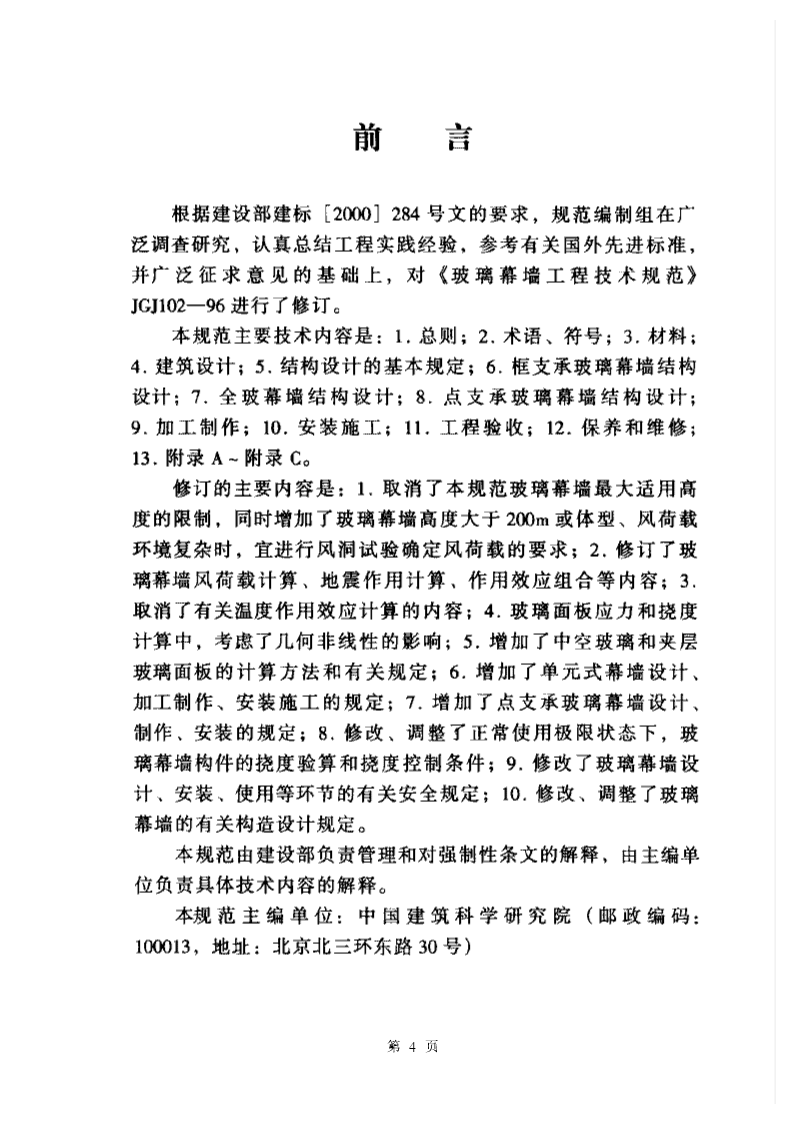 前　言

根据建设部建标［2000］284号文的要求，规范编制组在广泛调查研究，认真总结工程实践经验，参考有关国外先进标准，并广泛征求意见的基础上，对《玻璃幕墙工程技术规范》JGJ102—96进行了修订。

本规范主要技术内容是：1. 总则；2. 术语、符号；3. 材料；4. 建筑设计；5. 结构设计的基本规定；6. 框支承玻璃幕墙结构设计；7. 全玻幕墙结构设计；8. 点支承玻璃幕墙结构设计；9. 加工制作；10. 安装施工；11. 工程验收；12. 保养和维修；13. 附录A～附录C。

修订的主要内容是：1. 取消了本规范玻璃幕墙最大适用高度的限制，同时增加了玻璃幕墙高度大于200m或体型、风荷载环境复杂时，宜进行风洞试验确定风荷载的要求；2. 修订了玻璃幕墙风荷载计算、地震作用计算、作用效应组合等内容；3. 取消了有关温度作用效应计算的内容；4. 玻璃面板应力和挠度计算中，考虑了几何非线性的影响；5. 增加了中空玻璃和夹层玻璃面板的计算方法和有关规定；6. 增加了单元式幕墙设计、加工制作、安装施工的规定；7. 增加了点支承玻璃幕墙设计、制作、安装的规定；8. 修改、调整了正常使用极限状态下，玻璃幕墙构件的挠度验算和挠度控制条件；9. 修改了玻璃幕墙设计、安装、使用等环节的有关安全规定；10. 修改、调整了玻璃幕墙的有关构造设计规定。

本规范由建设部负责管理和对强制性条文的解释，由主编单位负责具体技术内容的解释。

本规范主编单位：中国建筑科学研究院（邮政编码：100013，地址：北京北三环东路30号）

第 4 页